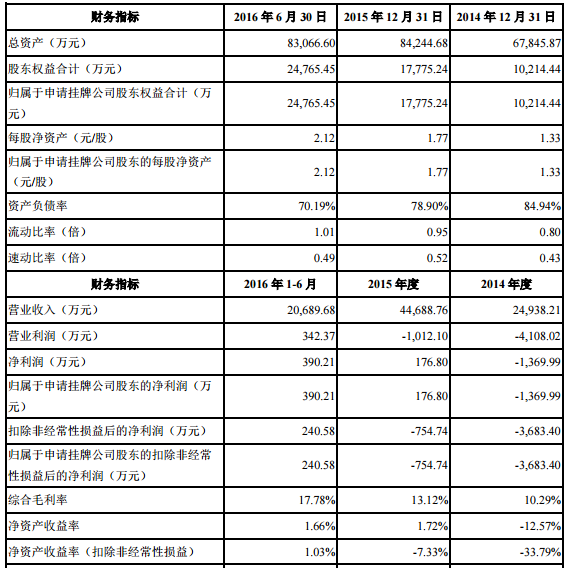 | 财务指标 | 2016 年 6 月 30 日 | 2015 年 12 月 31 日 | 2014 年 12 月 31 日 |
|---|---|---|---|
| 总资产（万元） | 83,066.60 | 84,244.68 | 67,845.87 |
| 股东权益合计（万元） | 24,765.45 | 17,775.24 | 10,214.44 |
| 归属于申请挂牌公司股东权益合计（万元） | 24,765.45 | 17,775.24 | 10,214.44 |
| 每股净资产（元/股） | 2.12 | 1.77 | 1.33 |
| 归属于申请挂牌公司股东的每股净资产（元/股） | 2.12 | 1.77 | 1.33 |
| 资产负债率 | 70.19% | 78.90% | 84.94% |
| 流动比率（倍） | 1.01 | 0.95 | 0.80 |
| 速动比率（倍） | 0.49 | 0.52 | 0.43 |
| 财务指标 | 2016 年 1-6 月 | 2015 年度 | 2014 年度 |
| 营业收入（万元） | 20,689.68 | 44,688.76 | 24,938.21 |
| 营业利润（万元） | 342.37 | -1,012.10 | -4,108.02 |
| 净利润（万元） | 390.21 | 176.80 | -1,369.99 |
| 归属于申请挂牌公司股东的净利润（万元） | 390.21 | 176.80 | -1,369.99 |
| 扣除非经常性损益后的净利润（万元） | 240.58 | -754.74 | -3,683.40 |
| 归属于申请挂牌公司股东的扣除非经常性损益后的净利润（万元） | 240.58 | -754.74 | -3,683.40 |
| 综合毛利率 | 17.78% | 13.12% | 10.29% |
| 净资产收益率 | 1.66% | 1.72% | -12.57% |
| 净资产收益率（扣除非经常性损益） | 1.03% | -7.33% | -33.79% |